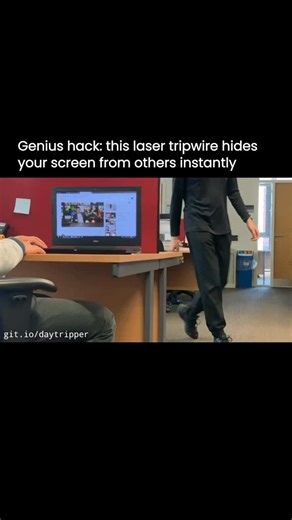 Genius hack: this laser tripwire hides your screen from others instantly

git.io/daytripper